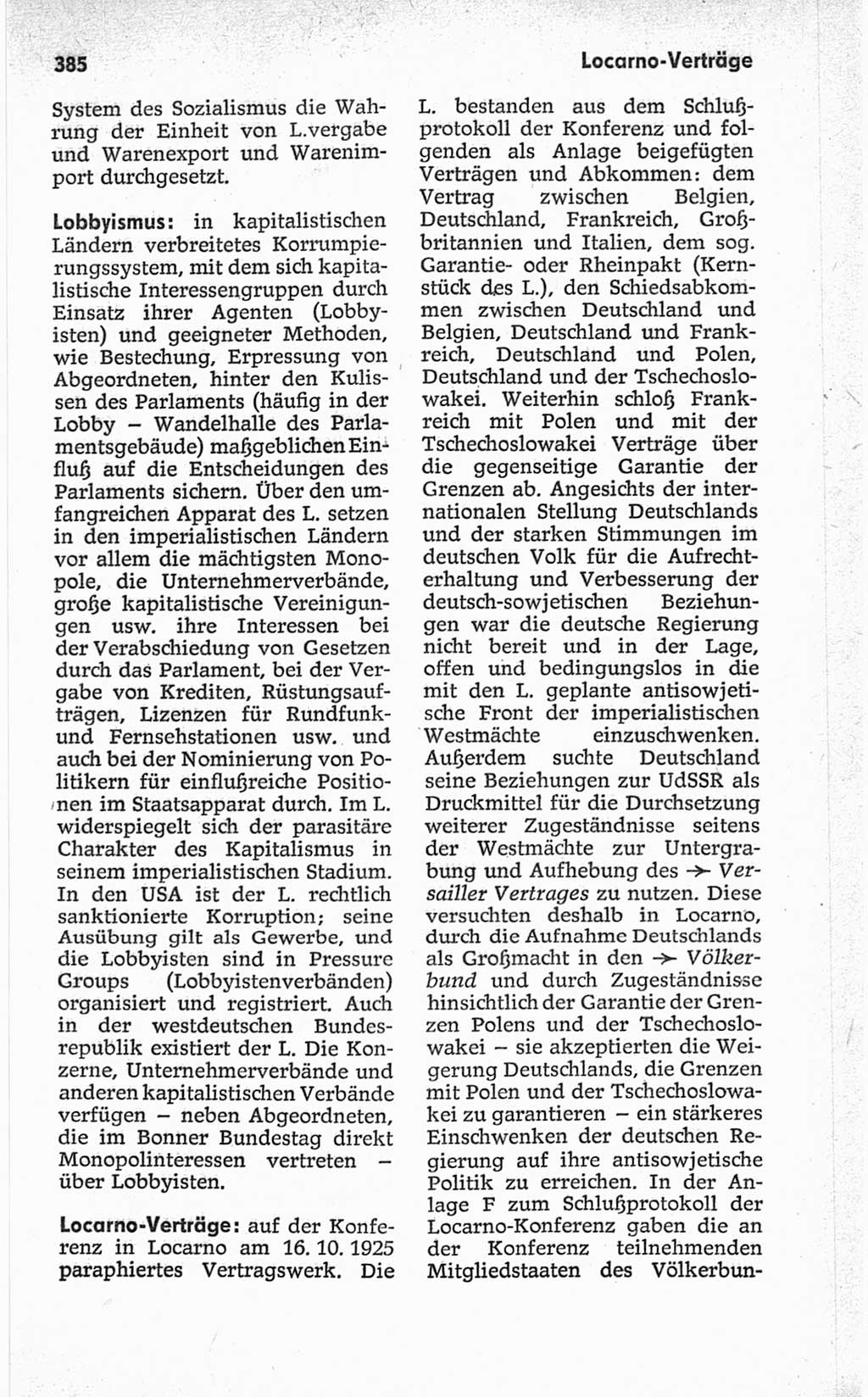 385 Locarno-Verträge

System des Sozialismus die Wahrung der Einheit von L.vergabe und Warenexport und Warenimport durchgesetzt.

Lobbyismus: in kapitalistischen Ländern verbreitetes Korrumpierungssystem, mit dem sich kapitalistische Interessengruppen durch Einsatz ihrer Agenten (Lobbyisten) und geeigneter Methoden, wie Bestechung, Erpressung von Abgeordneten, hinter den Kulissen des Parlaments (häufig in der Lobby – Wandelhalle des Parlamentsgebäude) maßgeblichen Einfluß auf die Entscheidungen des Parlaments sichern. Über den umfangreichen Apparat des L. setzen in den imperialistischen Ländern vor allem die mächtigsten Monopole, die Unternehmerverbände, große kapitalistische Vereinigungen usw. ihre Interessen bei der Verabschiedung von Gesetzen durch das Parlament, bei der Vergabe von Krediten, Rüstungsaufträgen, Lizenzen für Rundfunk- und Fernsehstationen usw. und auch bei der Nominierung von Politikern für einflußreiche Positionen im Staatsapparat durch. Im L. widerspiegelt sich der parasitäre Charakter des Kapitalismus in seinem imperialistischen Stadium. In den USA ist der L. rechtlich sanktionierte Korruption; seine Ausübung gilt als Gewerbe, und die Lobbyisten sind in Pressure Groups (Lobbyistenverbänden) organisiert und registriert. Auch in der westdeutschen Bundesrepublik existiert der L. Die Konzerne, Unternehmerverbände und anderen kapitalistischen Verbände verfügen – neben Abgeordneten, die im Bonner Bundestag direkt Monopolinteressen vertreten – über Lobbyisten.

Locarno-Verträge: auf der Konferenz in Locarno am 16. 10. 1925 paraphiertes Vertragswerk. Die L. bestanden aus dem Schlußprotokoll der Konferenz und folgenden als Anlage beigefügten Verträgen und Abkommen: dem Vertrag zwischen Belgien, Deutschland, Frankreich, Großbritannien und Italien, dem sog. Garantie- oder Rheinpakt (Kernstück des L.), den Schiedsabkommen zwischen Deutschland und Belgien, Deutschland und Frankreich, Deutschland und Polen, Deutschland und der Tschechoslowakei. Weiterhin schloß Frankreich mit Polen und mit der Tschechoslowakei Verträge über die gegenseitige Garantie der Grenzen ab. Angesichts der internationalen Stellung Deutschlands und der starken Stimmungen im deutschen Volk für die Aufrechterhaltung und Verbesserung der deutsch-sowjetischen Beziehungen war die deutsche Regierung nicht bereit und in der Lage, offen und bedingungslos in die mit den L. geplante antisowjetische Front der imperialistischen Westmächte einzuschwenken. Außerdem suchte Deutschland seine Beziehungen zur UdSSR als Druckmittel für die Durchsetzung weiterer Zugeständnisse seitens der Westmächte zur Untergrabung und Aufhebung des → Versailler Vertrages zu nutzen. Diese versuchten deshalb in Locarno, durch die Aufnahme Deutschlands als Großmacht in den → Völkerbund und durch Zugeständnisse hinsichtlich der Garantie der Grenzen Polens und der Tschechoslowakei – sie akzeptierten die Weigerung Deutschlands, die Grenzen mit Polen und der Tschechoslowakei zu garantieren – ein stärkeres Einschwenken der deutschen Regierung auf ihre antisowjetische Politik zu erreichen. In der Anlage F zum Schlußprotokoll der Locarno-Konferenz gaben die an der Konferenz teilnehmenden Mitgliedstaaten des Völkerbun-